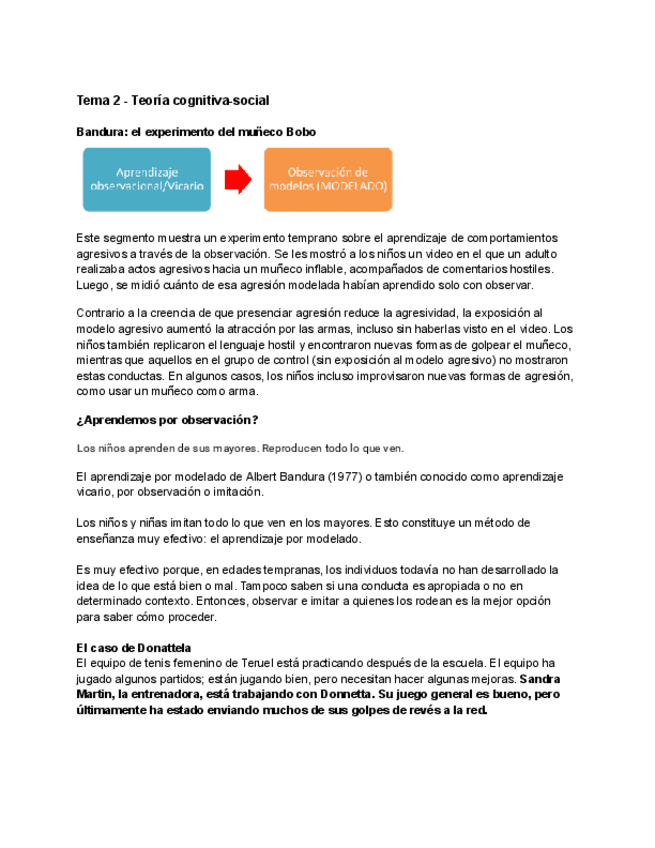 Tema 2 - Teoría cognitiva-social

Bandura: el experimento del muñeco Bobo

Aprendizaje observacional/Vicario

Observación de modelos (MODELADO)

Este segmento muestra un experimento temprano sobre el aprendizaje de comportamientos agresivos a través de la observación. Se les mostró a los niños un video en el que un adulto realizaba actos agresivos hacia un muñeco inflable, acompañados de comentarios hostiles. Luego, se midió cuánto de esa agresión modelada habían aprendido solo con observar.

Contrario a la creencia de que presenciar agresión reduce la agresividad, la exposición al modelo agresivo aumentó la atracción por las armas, incluso sin haberlas visto en el video. Los niños también replicaron el lenguaje hostil y encontraron nuevas formas de golpear el muñeco, mientras que aquellos en el grupo de control (sin exposición al modelo agresivo) no mostraron estas conductas. En algunos casos, los niños incluso improvisaron nuevas formas de agresión, como usar un muñeco como arma.

¿Aprendemos por observación?

Los niños aprenden de sus mayores. Reproducen todo lo que ven.

El aprendizaje por modelado de Albert Bandura (1977) o también conocido como aprendizaje vicario, por observación o imitación.

Los niños y niñas imitan todo lo que ven en los mayores. Esto constituye un método de enseñanza muy efectivo: el aprendizaje por modelado.

Es muy efectivo porque, en edades tempranas, los individuos todavía no han desarrollado la idea de lo que está bien o mal. Tampoco saben si una conducta es apropiada o no en determinado contexto. Entonces, observar e imitar a quienes los rodean es la mejor opción para saber cómo proceder.

El caso de Donattela
El equipo de tenis femenino de Teruel está practicando después de la escuela. El equipo ha jugado algunos partidos; están jugando bien, pero necesitan hacer algunas mejoras. Sandra Martin, la entrenadora, está trabajando con Donnetta. Su juego general es bueno, pero últimamente ha estado enviando muchos de sus golpes de revés a la red.